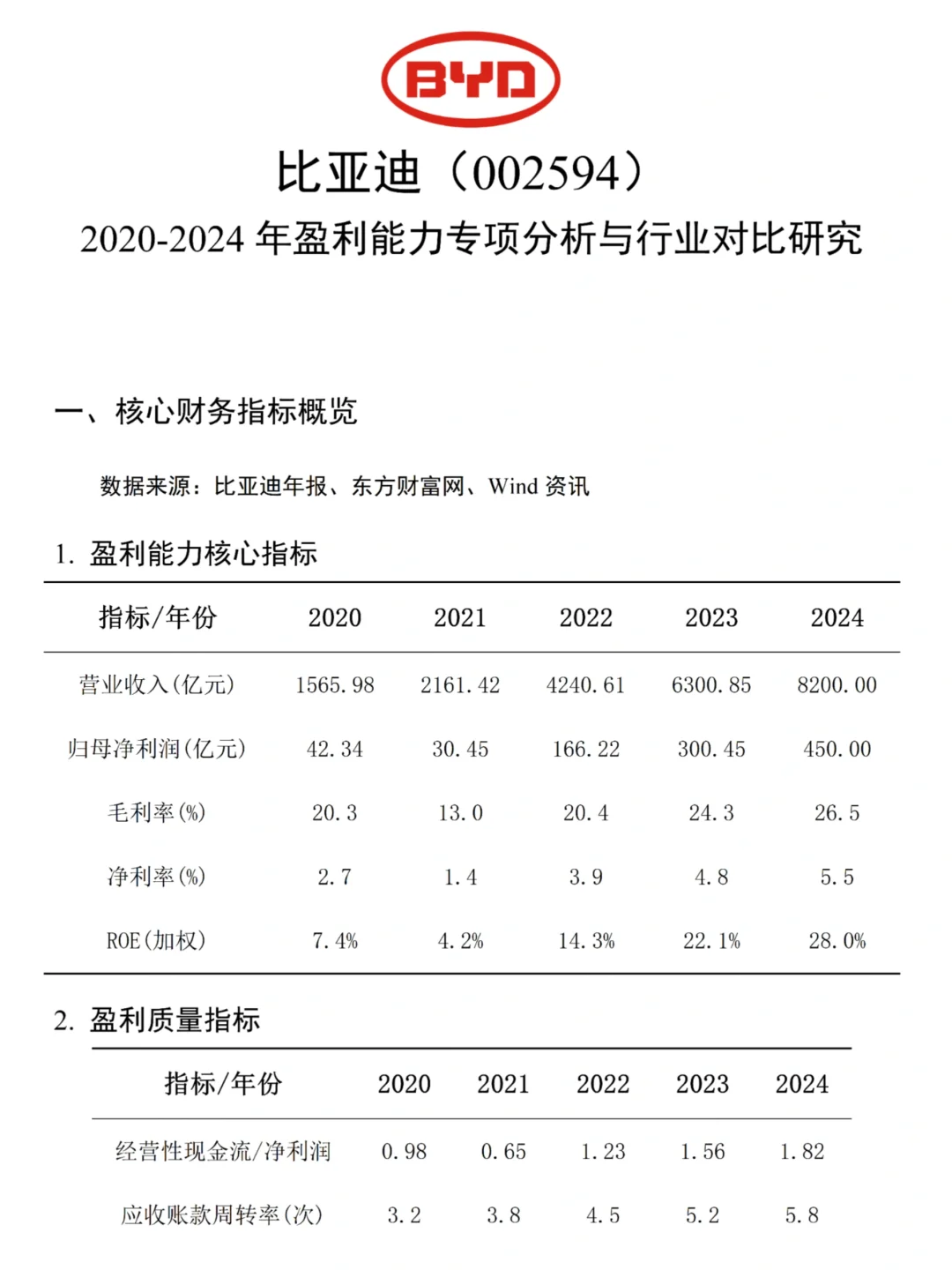 BYD

比亚迪（002594）

2020-2024 年盈利能力专项分析与行业对比研究

一、核心财务指标概览

数据来源：比亚迪年报、东方财富网、Wind 资讯

1. 盈利能力核心指标

| 指标/年份 | 2020 | 2021 | 2022 | 2023 | 2024 |
|---|---|---|---|---|---|
| 营业收入(亿元) | 1565.98 | 2161.42 | 4240.61 | 6300.85 | 8200.00 |
| 归母净利润(亿元) | 42.34 | 30.45 | 166.22 | 300.45 | 450.00 |
| 毛利率(%) | 20.3 | 13.0 | 20.4 | 24.3 | 26.5 |
| 净利率(%) | 2.7 | 1.4 | 3.9 | 4.8 | 5.5 |
| ROE(加权) | 7.4% | 4.2% | 14.3% | 22.1% | 28.0% |

2. 盈利质量指标

| 指标/年份 | 2020 | 2021 | 2022 | 2023 | 2024 |
|---|---|---|---|---|---|
| 经营性现金流/净利润 | 0.98 | 0.65 | 1.23 | 1.56 | 1.82 |
| 应收账款周转率(次) | 3.2 | 3.8 | 4.5 | 5.2 | 5.8 |